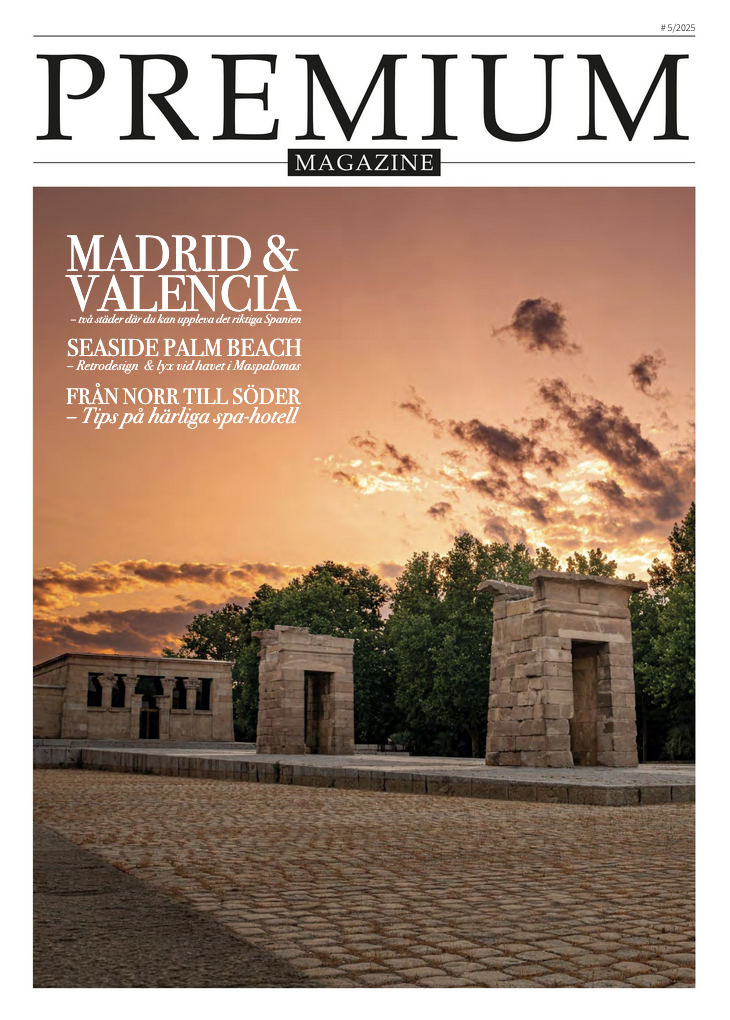 # 5/2025

PREMIUM

MAGAZINE

MADRID & VALENCIA
– två städer där du kan uppleva det riktiga Spanien

SEASIDE PALM BEACH
– Retrodesign & lyx vid havet i Maspalomas

FRÅN NORR TILL SÖDER
– Tips på härliga spa-hotell